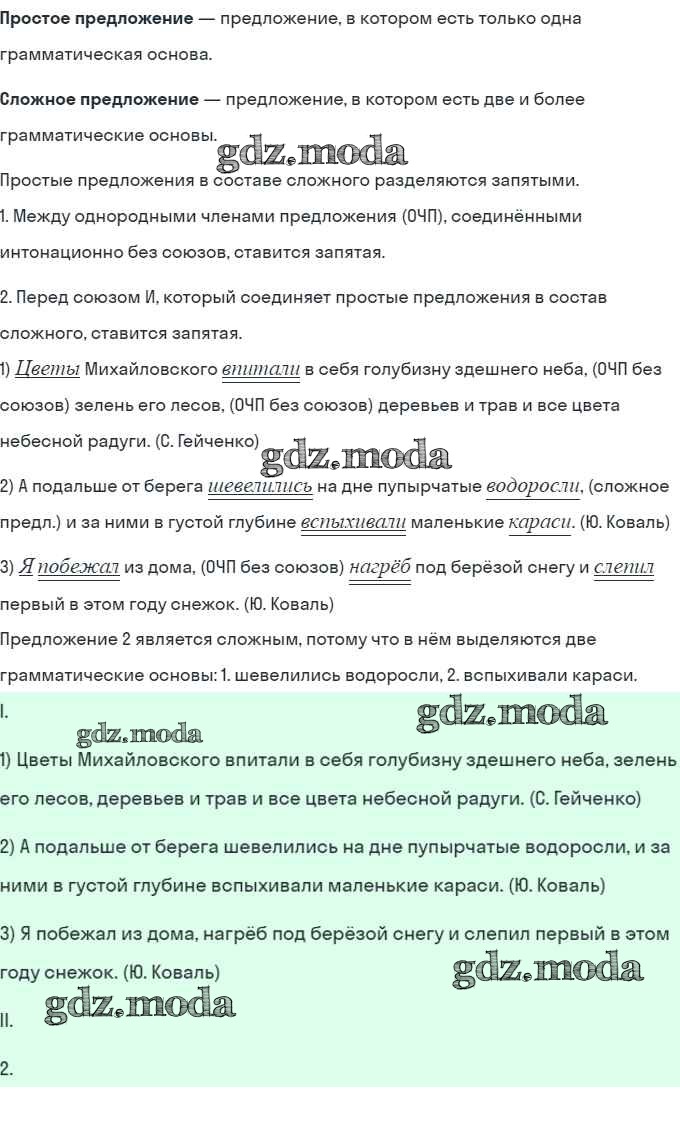 **Простое предложение** — предложение, в котором есть только одна грамматическая основа.

**Сложное предложение** — предложение, в котором есть две и более грамматические основы.

gdz.moda

Простые предложения в составе сложного разделяются запятыми.

1. Между однородными членами предложения (ОЧП), соединёнными интонационно без союзов, ставится запятая.

2. Перед союзом И, который соединяет простые предложения в состав сложного, ставится запятая.

1) Цветы Михайловского впитали в себя голубизну здешнего неба, (ОЧП без союзов) зелень его лесов, (ОЧП без союзов) деревьев и трав и все цвета небесной радуги. (С. Гейченко)

gdz.moda

2) А подальше от берега шевелились на дне пупырчатые водоросли, (сложное предл.) и за ними в густой глубине вспыхивали маленькие караси. (Ю. Коваль)

3) Я побежал из дома, (ОЧП без союзов) нагрёб под берёзой снегу и слепил первый в этом году снежок. (Ю. Коваль)

Предложение 2 является сложным, потому что в нём выделяются две грамматические основы: 1. шевелились водоросли, 2. вспыхивали караси.

I.

gdz.moda

gdz.moda

1) Цветы Михайловского впитали в себя голубизну здешнего неба, зелень его лесов, деревьев и трав и все цвета небесной радуги. (С. Гейченко)

2) А подальше от берега шевелились на дне пупырчатые водоросли, и за ними в густой глубине вспыхивали маленькие караси. (Ю. Коваль)

3) Я побежал из дома, нагрёб под берёзой снегу и слепил первый в этом году снежок. (Ю. Коваль)

gdz.moda

gdz.moda

II.

2.